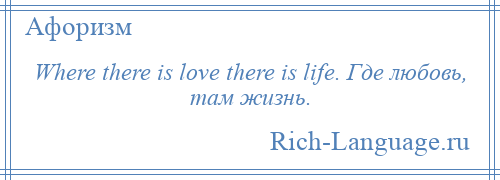 Афоризм

Where there is love there is life. Где любовь, там жизнь.

Rich-Language.ru